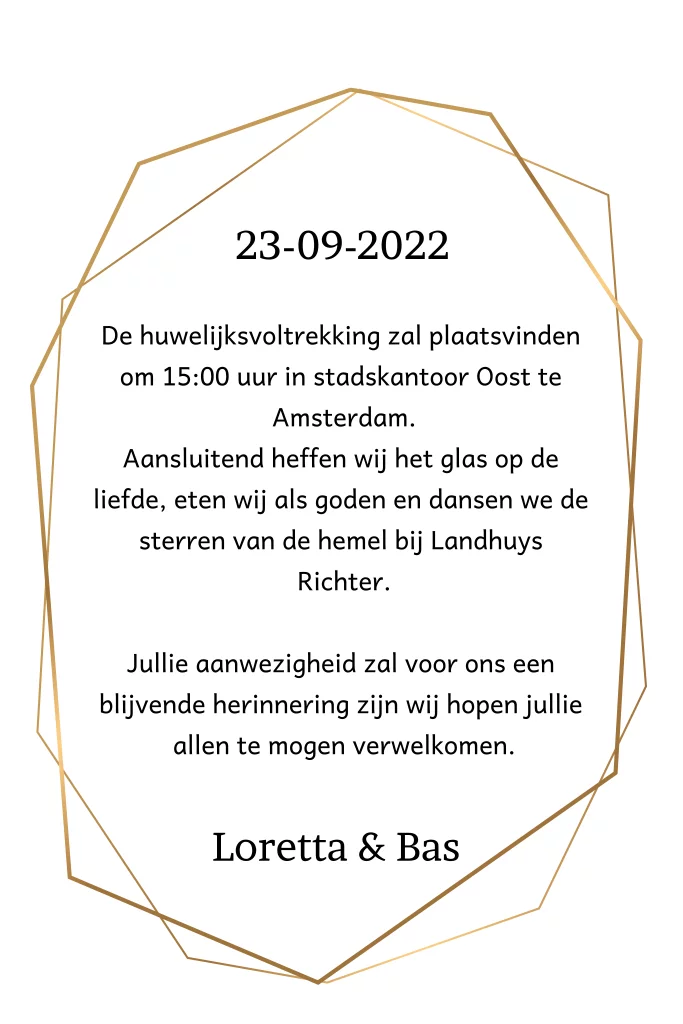 23-09-2022

De huwelijksvoltrekking zal plaatsvinden om 15:00 uur in stadskantoor Oost te Amsterdam.
Aansluitend heffen wij het glas op de liefde, eten wij als goden en dansen we de sterren van de hemel bij Landhuys Richter.

Jullie aanwezigheid zal voor ons een blijvende herinnering zijn wij hopen jullie allen te mogen verwelkomen.

Loretta & Bas